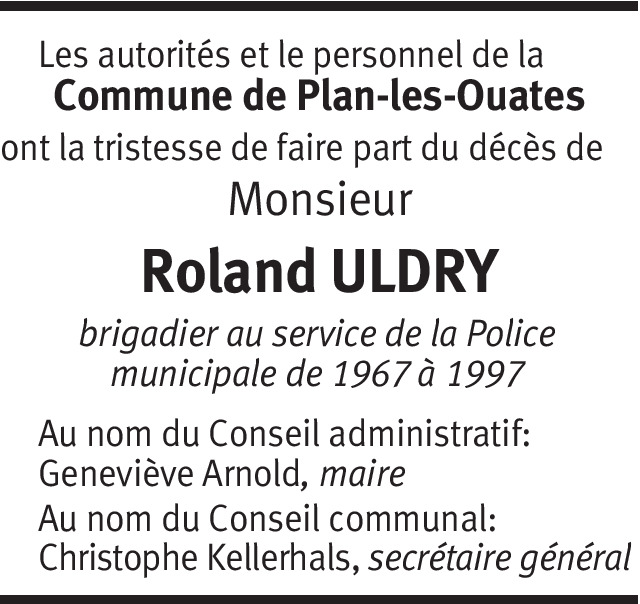 Les autorités et le personnel de la
Commune de Plan-les-Ouates
ont la tristesse de faire part du décès de
Monsieur
Roland ULDRY
brigadier au service de la Police municipale de 1967 à 1997

Au nom du Conseil administratif:
Geneviève Arnold, maire
Au nom du Conseil communal:
Christophe Kellerhals, secrétaire général